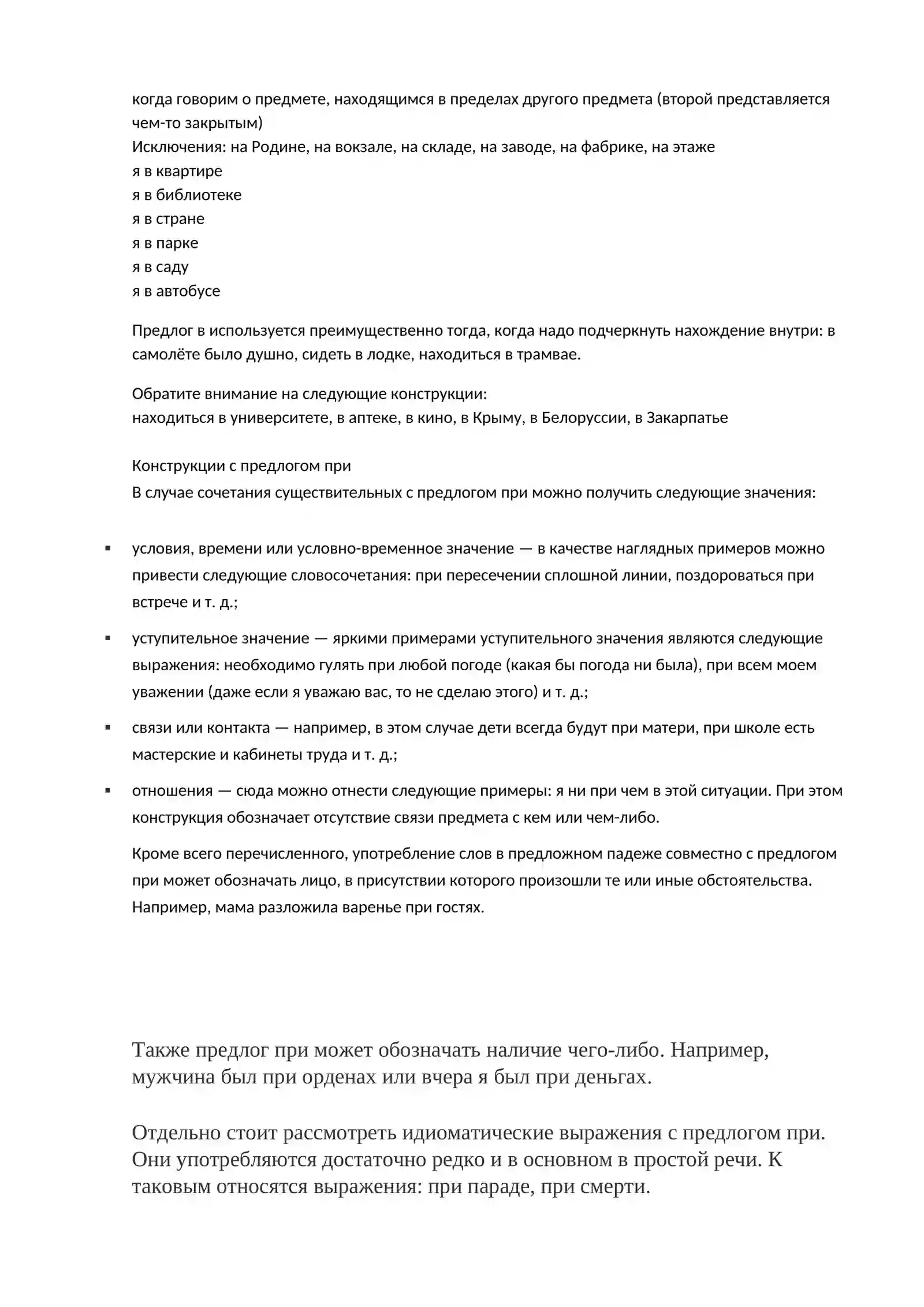 когда говорим о предмете, находящимся в пределах другого предмета (второй представляется чем-то закрытым)
Исключения: на Родине, на вокзале, на складе, на заводе, на фабрике, на этаже
я в квартире
я в библиотеке
я в стране
я в парке
я в саду
я в автобусе

Предлог в используется преимущественно тогда, когда надо подчеркнуть нахождение внутри: в самолёте было душно, сидеть в лодке, находиться в трамвае.

Обратите внимание на следующие конструкции:
находиться в университете, в аптеке, в кино, в Крыму, в Белоруссии, в Закарпатье

Конструкции с предлогом при
В случае сочетания существительных с предлогом при можно получить следующие значения:

• условия, времени или условно-временное значение — в качестве наглядных примеров можно привести следующие словосочетания: при пересечении сплошной линии, поздороваться при встрече и т. д.;
• уступительное значение — яркими примерами уступительного значения являются следующие выражения: необходимо гулять при любой погоде (какая бы погода ни была), при всем моем уважении (даже если я уважаю вас, то не сделаю этого) и т. д.;
• связи или контакта — например, в этом случае дети всегда будут при матери, при школе есть мастерские и кабинеты труда и т. д.;
• отношения — сюда можно отнести следующие примеры: я ни при чем в этой ситуации. При этом конструкция обозначает отсутствие связи предмета с кем или чем-либо.

Кроме всего перечисленного, употребление слов в предложном падеже совместно с предлогом при может обозначать лицо, в присутствии которого произошли те или иные обстоятельства. Например, мама разложила варенье при гостях.

Также предлог при может обозначать наличие чего-либо. Например, мужчина был при орденах или вчера я был при деньгах.

Отдельно стоит рассмотреть идиоматические выражения с предлогом при. Они употребляются достаточно редко и в основном в простой речи. К таковым относятся выражения: при параде, при смерти.